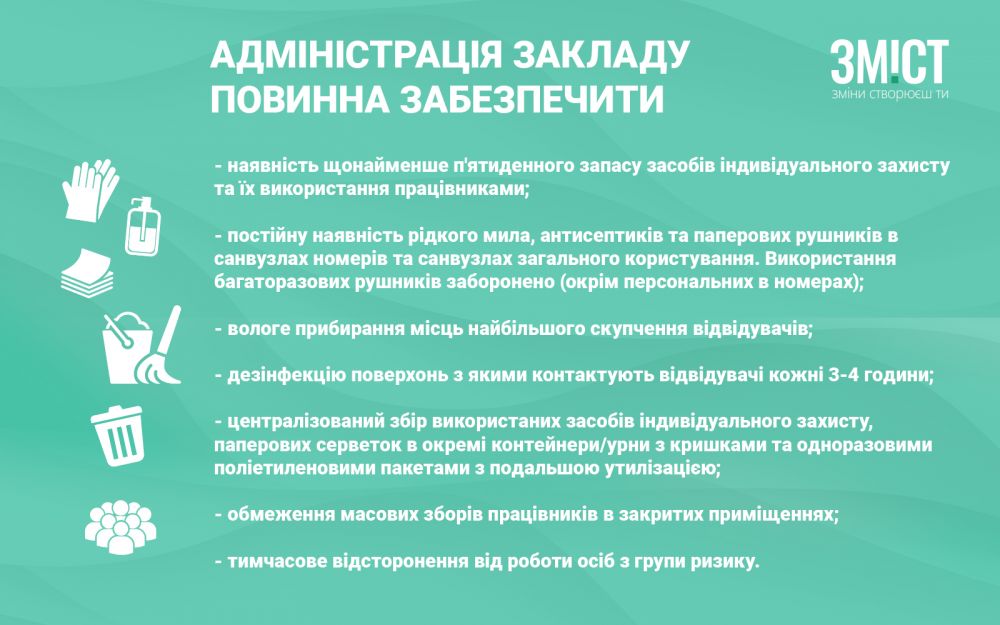 АДМІНІСТРАЦІЯ ЗАКЛАДУ ПОВИННА ЗАБЕЗПЕЧИТИ

ЗМІСТ
ЗМІНИ СТВОРЮЄШ ТИ

- наявність щонайменше п'ятиденного запасу засобів індивідуального захисту та їх використання працівниками;

- постійну наявність рідкого мила, антисептиків та паперових рушників в санвузлах номерів та санвузлах загального користування. Використання багаторазових рушників заборонено (окрім персональних в номерах);

- вологе прибирання місць найбільшого скупчення відвідувачів;

- дезінфекцію поверхонь з якими контактують відвідувачі кожні 3-4 години;

- централізований збір використаних засобів індивідуального захисту, паперових серветок в окремі контейнери/урни з кришками та одноразовими поліетиленовими пакетами з подальшою утилізацією;

- обмеження масових зборів працівників в закритих приміщеннях;

- тимчасове відсторонення від роботи осіб з групи ризику.